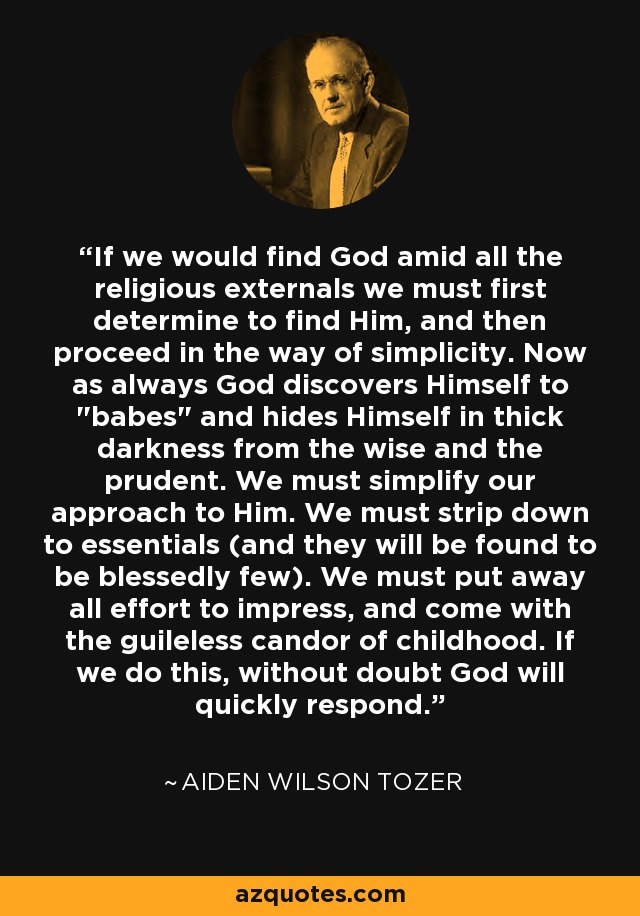 “If we would find God amid all the religious externals we must first determine to find Him, and then proceed in the way of simplicity. Now as always God discovers Himself to "babes" and hides Himself in thick darkness from the wise and the prudent. We must simplify our approach to Him. We must strip down to essentials (and they will be found to be blessedly few). We must put away all effort to impress, and come with the guileless candor of childhood. If we do this, without doubt God will quickly respond.”

~ AIDEN WILSON TOZER

azquotes.com